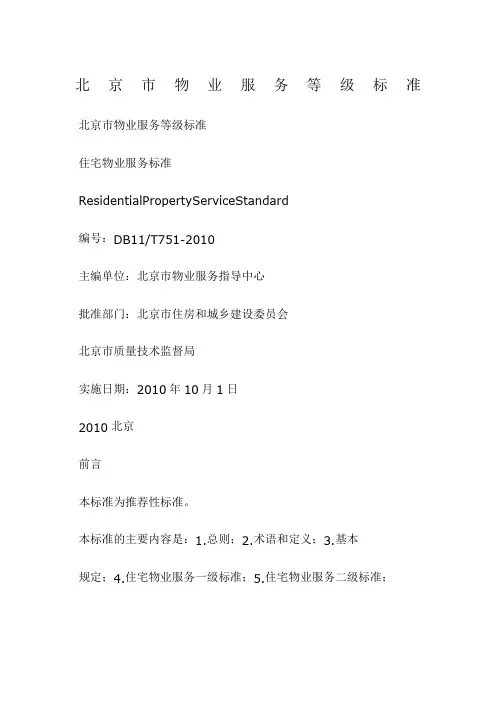 北京市物业服务等级标准

北京市物业服务等级标准

住宅物业服务标准

ResidentialPropertyServiceStandard

编号：DB11/T751-2010

主编单位：北京市物业服务指导中心

批准部门：北京市住房和城乡建设委员会

北京市质量技术监督局

实施日期：2010年10月1日

2010北京

前言

本标准为推荐性标准。

本标准的主要内容是：1.总则；2.术语和定义；3.基本规定；4.住宅物业服务一级标准；5.住宅物业服务二级标准；